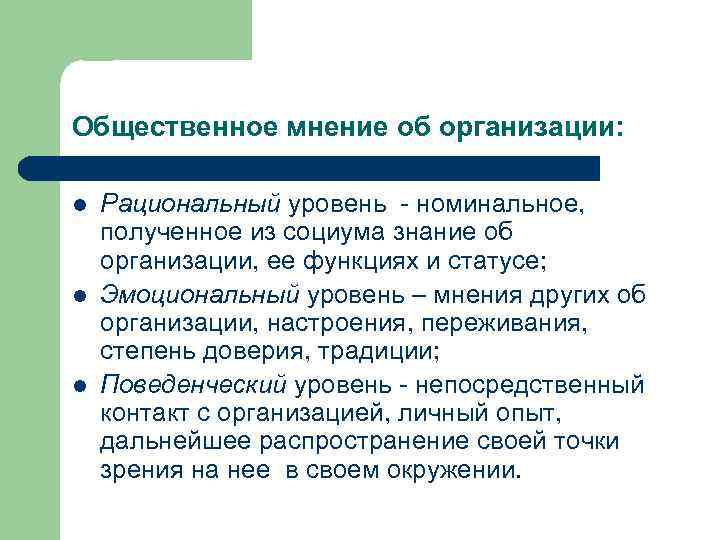 Общественное мнение об организации:

- Рациональный уровень - номинальное, полученное из социума знание об организации, ее функциях и статусе;
- Эмоциональный уровень – мнения других об организации, настроения, переживания, степень доверия, традиции;
- Поведенческий уровень - непосредственный контакт с организацией, личный опыт, дальнейшее распространение своей точки зрения на нее в своем окружении.